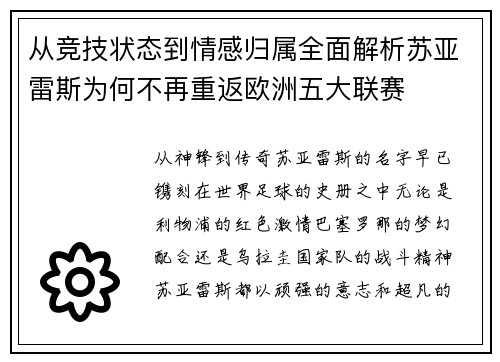 从竞技状态到情感归属全面解析苏亚雷斯为何不再重返欧洲五大联赛

从神锋到传奇苏亚雷斯的名字早已镌刻在世界足球的史册之中无论是利物浦的红色激情巴塞罗那的梦幻配合还是乌拉圭国家队的战斗精神苏亚雷斯都以顽强的意志和超凡的